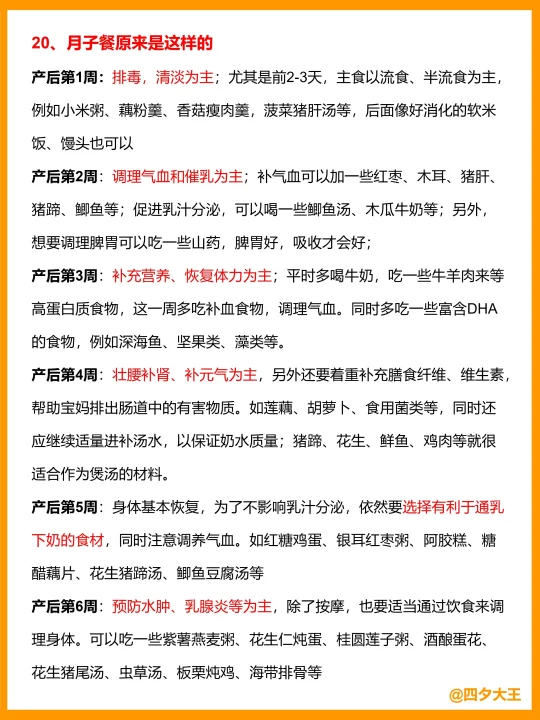 20、月子餐原来是这样的

产后第1周：排毒，清淡为主；尤其是前2-3天，主食以流食、半流食为主，例如小米粥、藕粉羹、香菇瘦肉羹，菠菜猪肝汤等，后面像好消化的软米饭、馒头也可以

产后第2周：调理气血和催乳为主；补气血可以加一些红枣、木耳、猪肝、猪蹄、鲫鱼等；促进乳汁分泌，可以喝一些鲫鱼汤、木瓜牛奶等；另外，想要调理脾胃可以吃一些山药，脾胃好，吸收才会好；

产后第3周：补充营养、恢复体力为主；平时多喝牛奶，吃一些牛羊肉来等高蛋白质食物，这一周多吃补血食物，调理气血。同时多吃一些富含DHA的食物，例如深海鱼、坚果类、藻类等。

产后第4周：壮腰补肾、补元气为主，另外还要着重补充膳食纤维、维生素，帮助宝妈排出肠道中的有害物质。如莲藕、胡萝卜、食用菌类等，同时还应继续适量进补汤水，以保证奶水质量；猪蹄、花生、鲜鱼、鸡肉等就很适合作为煲汤的材料。

产后第5周：身体基本恢复，为了不影响乳汁分泌，依然要选择有利于通乳下奶的食材，同时注意调养气血。如红糖鸡蛋、银耳红枣粥、阿胶糕、糖醋藕片、花生猪蹄汤、鲫鱼豆腐汤等

产后第6周：预防水肿、乳腺炎等为主，除了按摩，也要适当通过饮食来调理身体。可以吃一些紫薯燕麦粥、花生仁炖蛋、桂圆莲子粥、酒酿蛋花、花生猪尾汤、虫草汤、板栗炖鸡、海带排骨等

@四夕大王